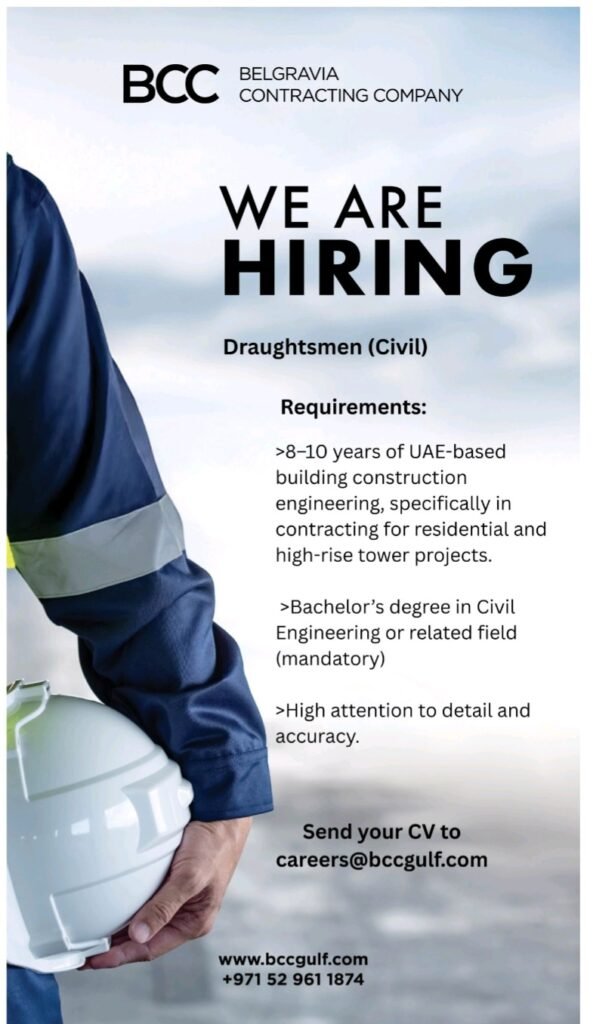 BCC BELGRAVIA CONTRACTING COMPANY

WE ARE HIRING

Draughtsmen (Civil)

Requirements:

>8–10 years of UAE-based building construction engineering, specifically in contracting for residential and high-rise tower projects.

>Bachelor's degree in Civil Engineering or related field (mandatory)

>High attention to detail and accuracy.

Send your CV to careers@bccgulf.com

www.bccgulf.com
+971 52 961 1874